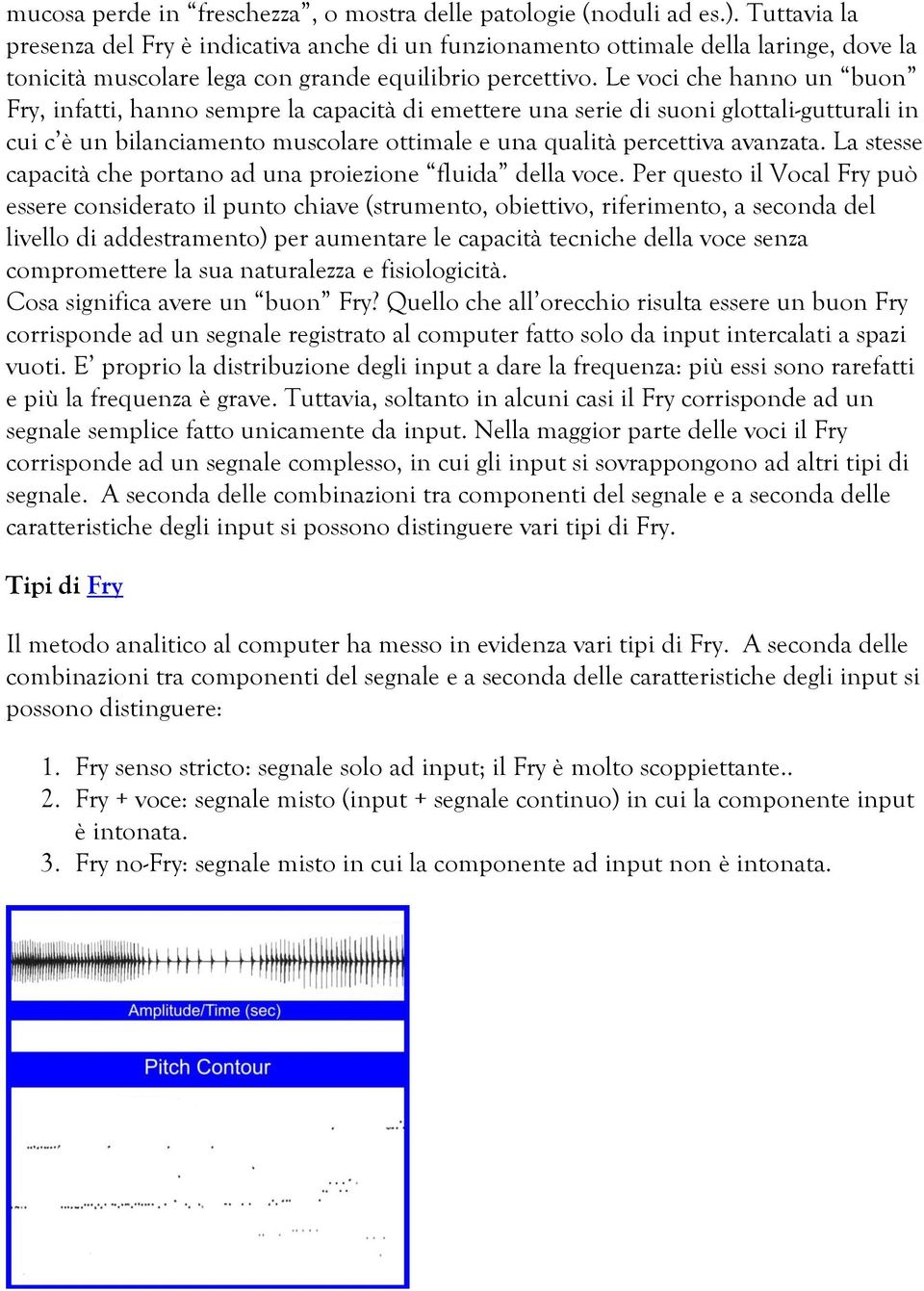 mucosa perde in “freschezza”, o mostra delle patologie (noduli ad es.). Tuttavia la presenza del Fry è indicativa anche di un funzionamento ottimale della laringe, dove la tonicità muscolare lega con grande equilibrio percettivo. Le voci che hanno un “buon” Fry, infatti, hanno sempre la capacità di emettere una serie di suoni glottali-gutturali in cui c’è un bilanciamento muscolare ottimale e una qualità percettiva avanzata. La stesse capacità che portano ad una proiezione “fluida” della voce. Per questo il Vocal Fry può essere considerato il punto chiave (strumento, obiettivo, riferimento, a seconda del livello di addestramento) per aumentare le capacità tecniche della voce senza compromettere la sua naturalezza e fisiologicità.
Cosa significa avere un “buon” Fry? Quello che all’orecchio risulta essere un buon Fry corrisponde ad un segnale registrato al computer fatto solo da input intercalati a spazi vuoti. E’ proprio la distribuzione degli input a dare la frequenza: più essi sono rarefatti e più la frequenza è grave. Tuttavia, soltanto in alcuni casi il Fry corrisponde ad un segnale semplice fatto unicamente da input. Nella maggior parte delle voci il Fry corrisponde ad un segnale complesso, in cui gli input si sovrappongono ad altri tipi di segnale. A seconda delle combinazioni tra componenti del segnale e a seconda delle caratteristiche degli input si possono distinguere vari tipi di Fry.

Tipi di Fry

Il metodo analitico al computer ha messo in evidenza vari tipi di Fry. A seconda delle combinazioni tra componenti del segnale e a seconda delle caratteristiche degli input si possono distinguere:

1. Fry senso stricto: segnale solo ad input; il Fry è molto scoppiettante..
2. Fry + voce: segnale misto (input + segnale continuo) in cui la componente input è intonata.
3. Fry no-Fry: segnale misto in cui la componente ad input non è intonata.

Amplitude/Time (sec)

Pitch Contour